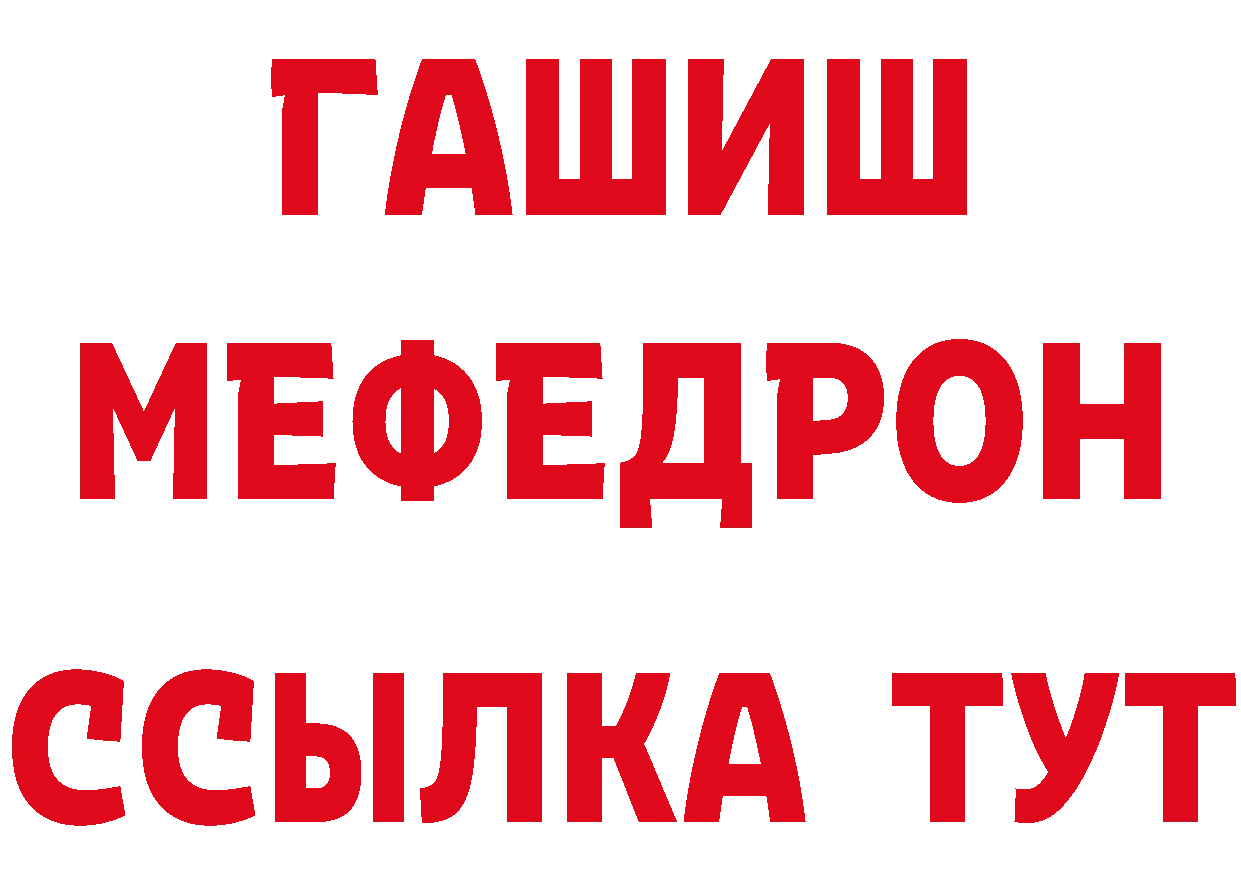 ГАШИШ
МЕФЕДРОН
ССЫЛКА ТУТ